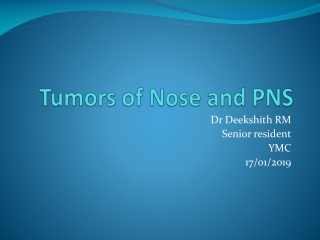 Tumors of Nose and PNS

Dr Deekshith RM
Senior resident
YMC
17/01/2019